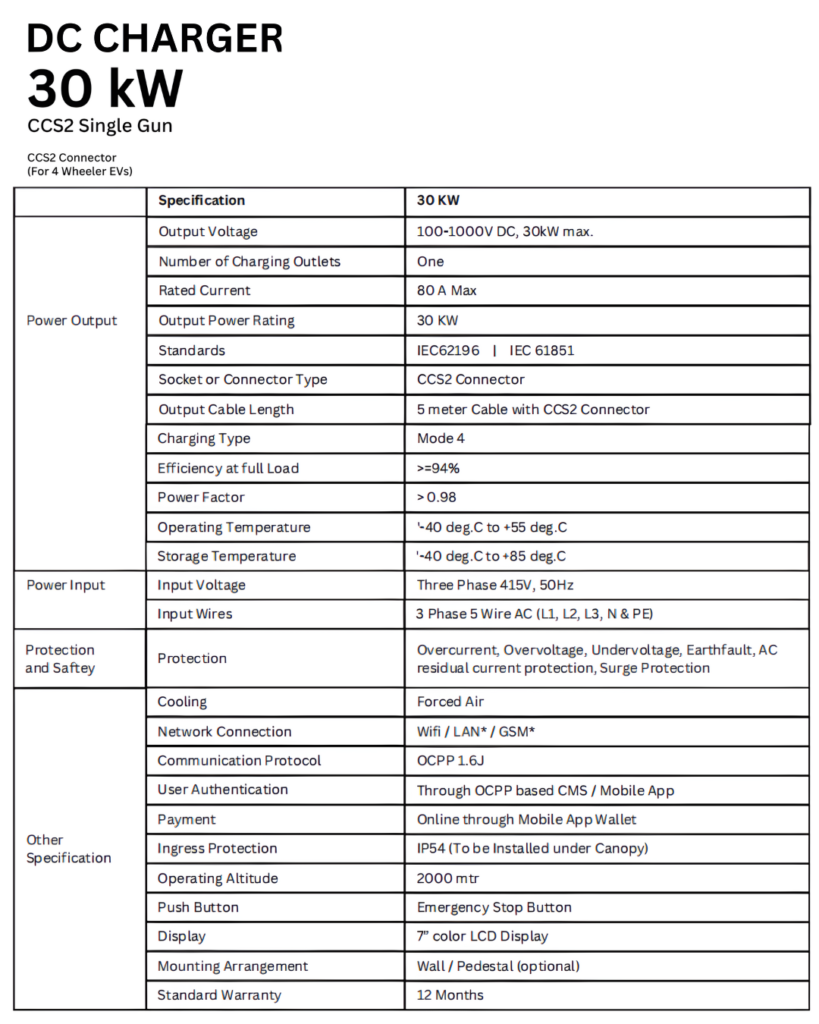 DC CHARGER
30 kW
CCS2 Single Gun

CCS2 Connector
(For 4 Wheeler EVs)

| | Specification | 30 KW |
|---|---|---|
| Power Output | Output Voltage | 100-1000V DC, 30kW max. |
| | Number of Charging Outlets | One |
| | Rated Current | 80 A Max |
| | Output Power Rating | 30 KW |
| | Standards | IEC62196 \| IEC 61851 |
| | Socket or Connector Type | CCS2 Connector |
| | Output Cable Length | 5 meter Cable with CCS2 Connector |
| | Charging Type | Mode 4 |
| | Efficiency at full Load | >=94% |
| | Power Factor | > 0.98 |
| | Operating Temperature | '-40 deg.C to +55 deg.C |
| | Storage Temperature | '-40 deg.C to +85 deg.C |
| Power Input | Input Voltage | Three Phase 415V, 50Hz |
| | Input Wires | 3 Phase 5 Wire AC (L1, L2, L3, N & PE) |
| Protection and Saftey | Protection | Overcurrent, Overvoltage, Undervoltage, Earthfault, AC residual current protection, Surge Protection |
| Other Specification | Cooling | Forced Air |
| | Network Connection | Wifi / LAN* / GSM* |
| | Communication Protocol | OCPP 1.6J |
| | User Authentication | Through OCPP based CMS / Mobile App |
| | Payment | Online through Mobile App Wallet |
| | Ingress Protection | IP54 (To be Installed under Canopy) |
| | Operating Altitude | 2000 mtr |
| | Push Button | Emergency Stop Button |
| | Display | 7" color LCD Display |
| | Mounting Arrangement | Wall / Pedestal (optional) |
| | Standard Warranty | 12 Months |